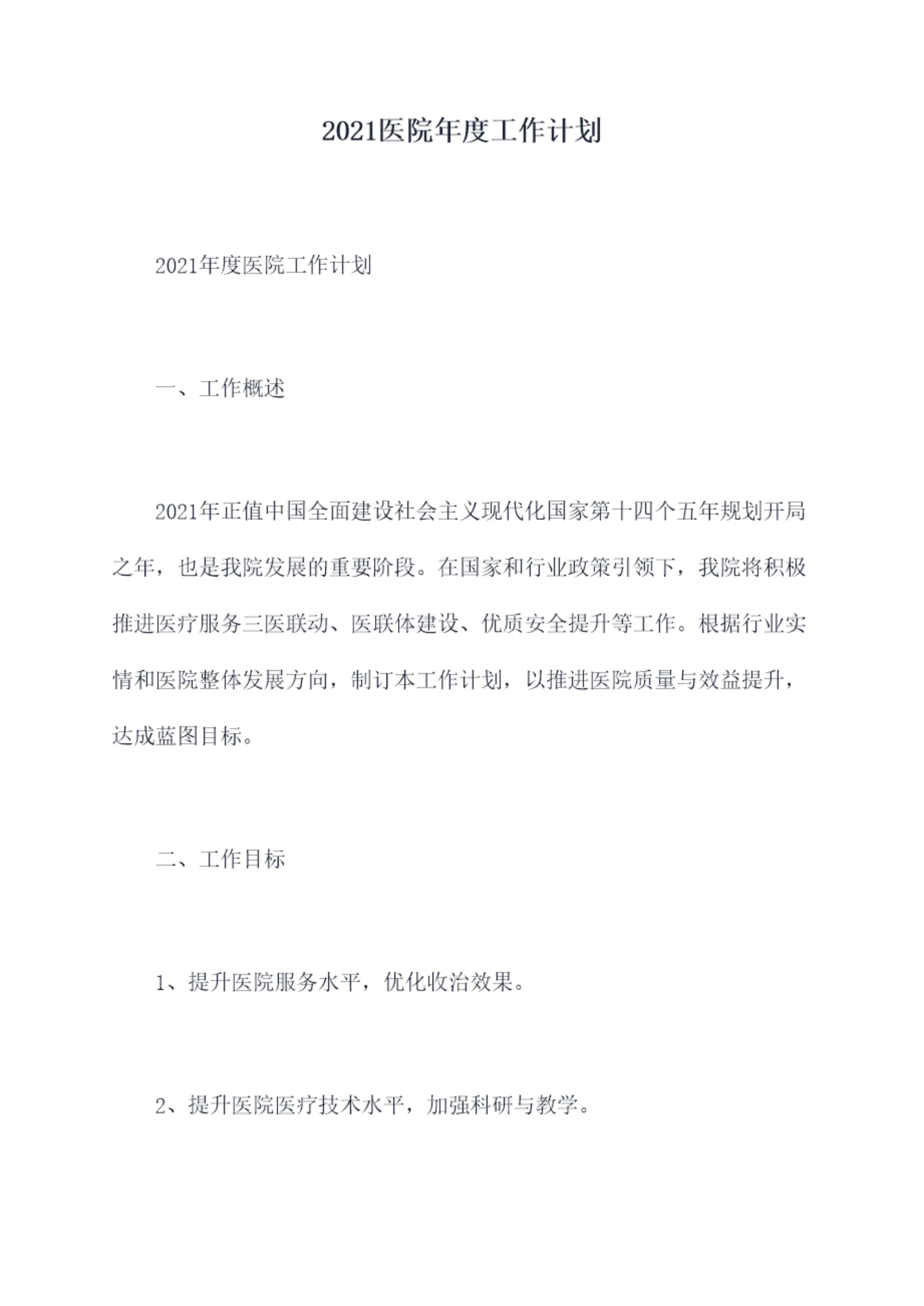 2021医院年度工作计划

2021年度医院工作计划

一、工作概述

2021年正值中国全面建设社会主义现代化国家第十四个五年规划开局之年，也是我院发展的重要阶段。在国家和行业政策引领下，我院将积极推进医疗服务三医联动、医联体建设、优质安全提升等工作。根据行业实情和医院整体发展方向，制订本工作计划，以推进医院质量与效益提升，达成蓝图目标。

二、工作目标

1、提升医院服务水平，优化收治效果。

2、提升医院医疗技术水平，加强科研与教学。